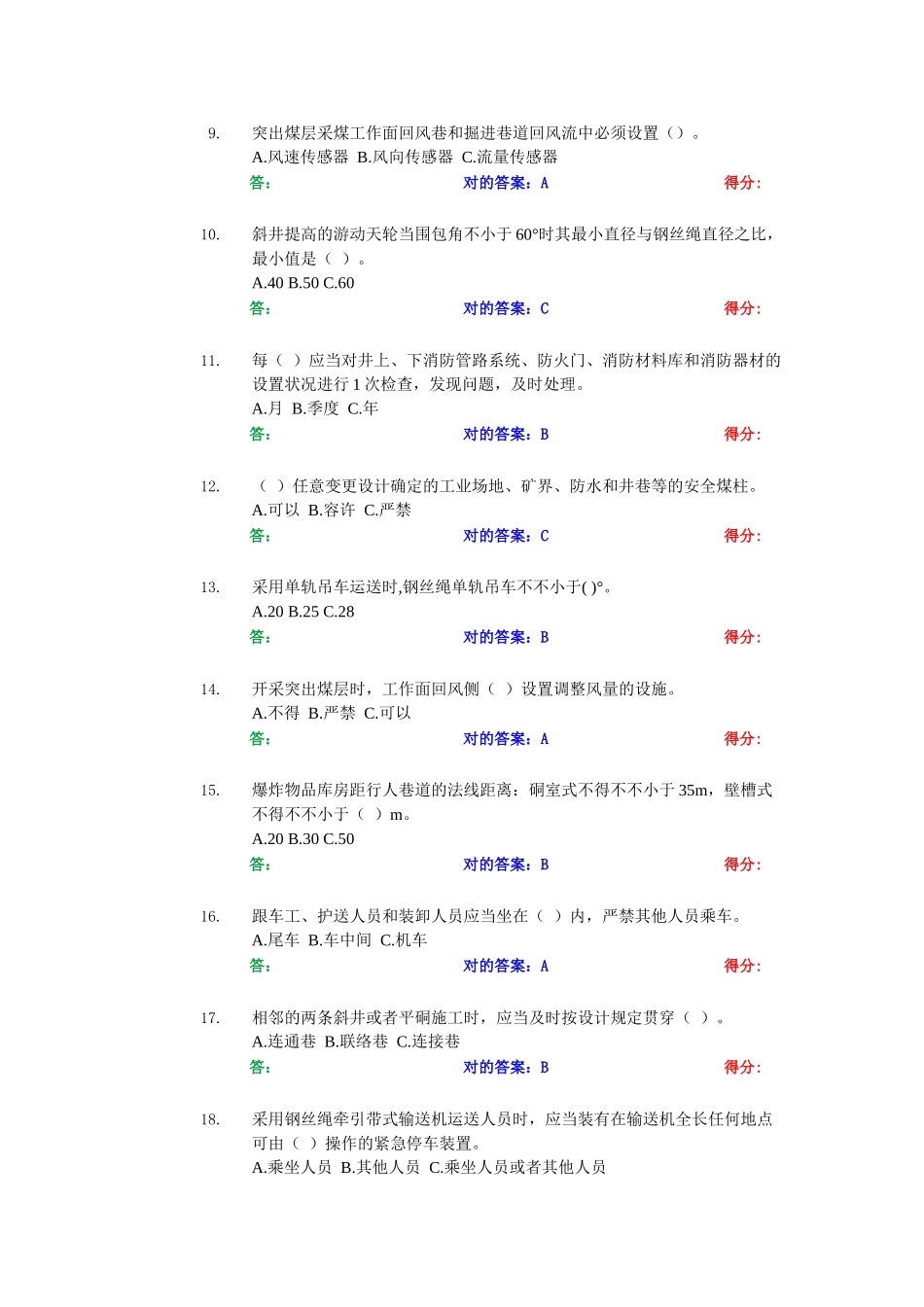 9. 突出煤层采煤工作面回风巷和掘进巷道回风流中必须设置（）。
A.风速传感器 B.风向传感器 C.流量传感器
答: 对的答案：A 得分:

10. 斜井提高的游动天轮当围包角不小于 60°时其最小直径与钢丝绳直径之比，最小值是（ ）。
A.40 B.50 C.60
答: 对的答案：C 得分:

11. 每（ ）应当对井上、下消防管路系统、防火门、消防材料库和消防器材的设置状况进行 1 次检查，发现问题，及时处理。
A.月 B.季度 C.年
答: 对的答案：B 得分:

12. （ ）任意变更设计确定的工业场地、矿界、防水和井巷等的安全煤柱。
A.可以 B.容许 C.严禁
答: 对的答案：C 得分:

13. 采用单轨吊车运送时,钢丝绳单轨吊车不不小于( )°。
A.20 B.25 C.28
答: 对的答案：B 得分:

14. 开采突出煤层时，工作面回风侧（ ）设置调整风量的设施。
A.不得 B.严禁 C.可以
答: 对的答案：A 得分:

15. 爆炸物品库房距行人巷道的法线距离：硐室式不得不不小于 35m，壁槽式不得不不小于（ ）m。
A.20 B.30 C.50
答: 对的答案：B 得分:

16. 跟车工、护送人员和装卸人员应当坐在（ ）内，严禁其他人员乘车。
A.尾车 B.车中间 C.机车
答: 对的答案：A 得分:

17. 相邻的两条斜井或者平硐施工时，应当及时按设计规定贯穿（ ）。
A.连通巷 B.联络巷 C.连接巷
答: 对的答案：B 得分:

18. 采用钢丝绳牵引带式输送机运送人员时，应当装有在输送机全长任何地点可由（ ）操作的紧急停车装置。
A.乘坐人员 B.其他人员 C.乘坐人员或者其他人员